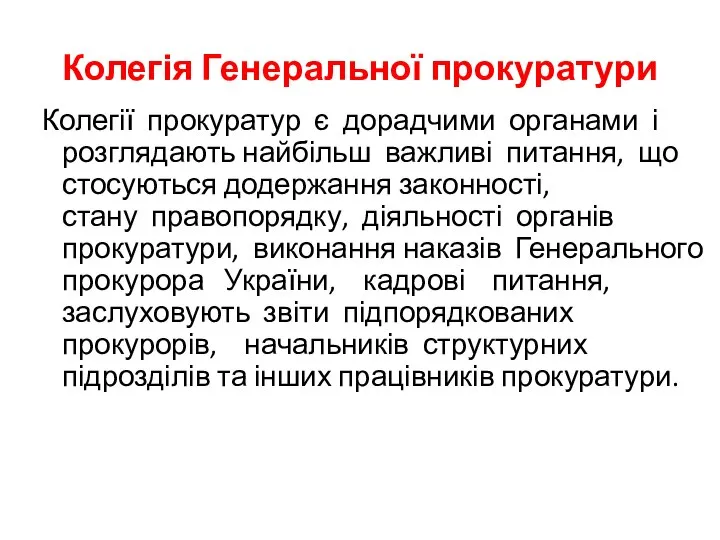 Колегія Генеральної прокуратури

Колегії прокуратур є дорадчими органами і розглядають найбільш важливі питання, що стосуються додержання законності, стану правопорядку, діяльності органів прокуратури, виконання наказів Генерального прокурора України, кадрові питання, заслуховують звіти підпорядкованих прокурорів, начальників структурних підрозділів та інших працівників прокуратури.